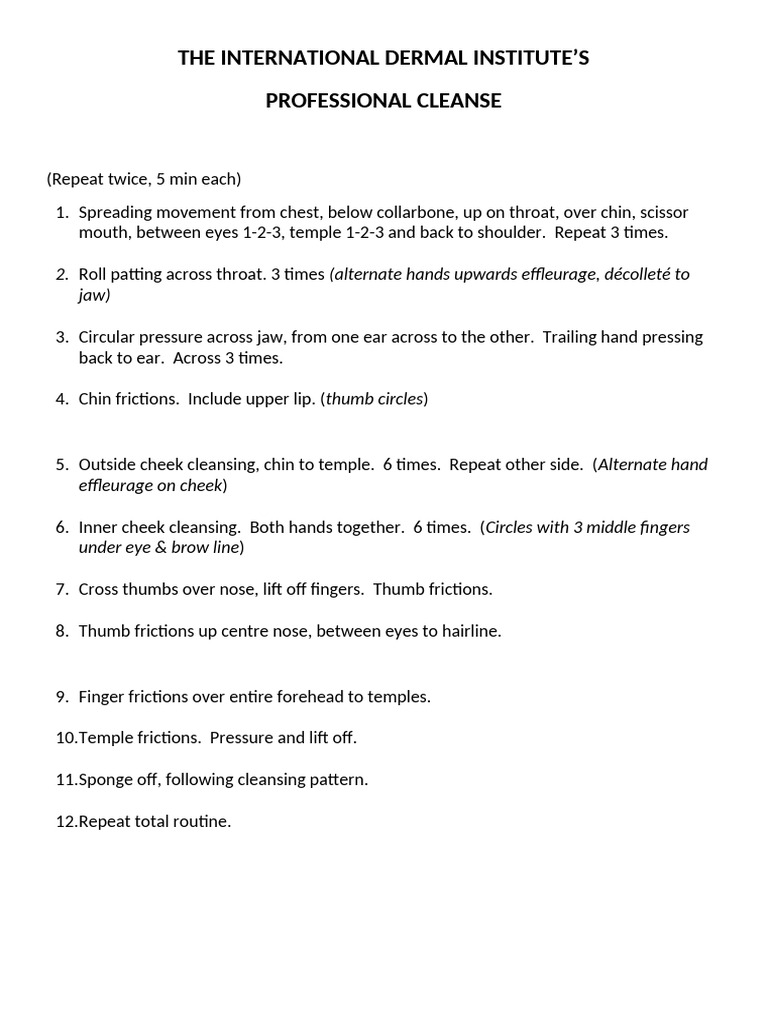 THE INTERNATIONAL DERMAL INSTITUTE'S

PROFESSIONAL CLEANSE

(Repeat twice, 5 min each)

1. Spreading movement from chest, below collarbone, up on throat, over chin, scissor mouth, between eyes 1-2-3, temple 1-2-3 and back to shoulder. Repeat 3 times.

2. Roll patting across throat. 3 times (alternate hands upwards effleurage, décolleté to jaw)

3. Circular pressure across jaw, from one ear across to the other. Trailing hand pressing back to ear. Across 3 times.

4. Chin frictions. Include upper lip. (thumb circles)

5. Outside cheek cleansing, chin to temple. 6 times. Repeat other side. (Alternate hand effleurage on cheek)

6. Inner cheek cleansing. Both hands together. 6 times. (Circles with 3 middle fingers under eye & brow line)

7. Cross thumbs over nose, lift off fingers. Thumb frictions.

8. Thumb frictions up centre nose, between eyes to hairline.

9. Finger frictions over entire forehead to temples.

10.Temple frictions. Pressure and lift off.

11.Sponge off, following cleansing pattern.

12.Repeat total routine.